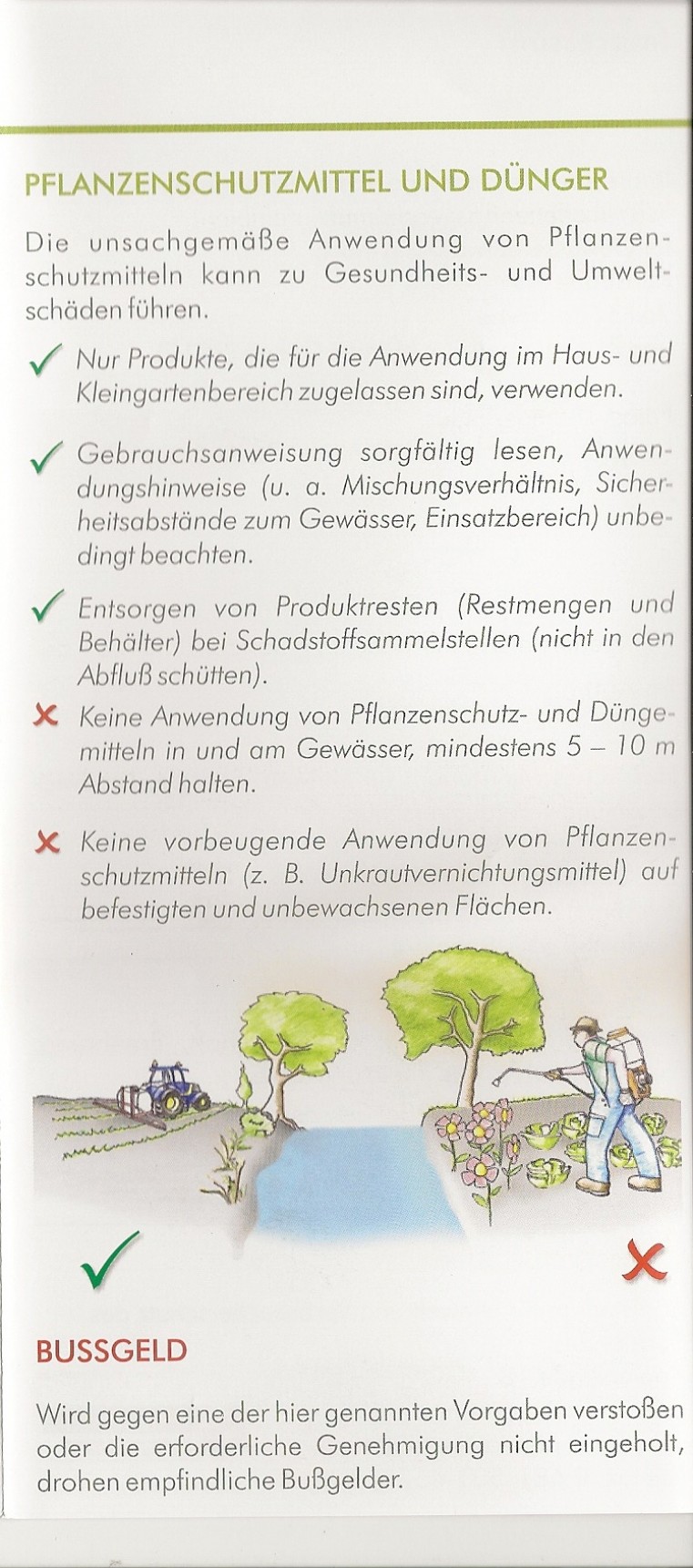 PFLANZENSCHUTZMITTEL UND DÜNGER

Die unsachgemäße Anwendung von Pflanzenschutzmitteln kann zu Gesundheits- und Umweltschäden führen.

✓ Nur Produkte, die für die Anwendung im Haus- und Kleingartenbereich zugelassen sind, verwenden.

✓ Gebrauchsanweisung sorgfältig lesen, Anwendungshinweise (u. a. Mischungsverhältnis, Sicherheitsabstände zum Gewässer, Einsatzbereich) unbedingt beachten.

✓ Entsorgen von Produktresten (Restmengen und Behälter) bei Schadstoffsammelstellen (nicht in den Abfluß schütten).

✗ Keine Anwendung von Pflanzenschutz- und Düngemitteln in und am Gewässer, mindestens 5 – 10 m Abstand halten.

✗ Keine vorbeugende Anwendung von Pflanzenschutzmitteln (z. B. Unkrautvernichtungsmittel) auf befestigten und unbewachsenen Flächen.

✓

✗

BUSSGELD

Wird gegen eine der hier genannten Vorgaben verstoßen oder die erforderliche Genehmigung nicht eingeholt, drohen empfindliche Bußgelder.